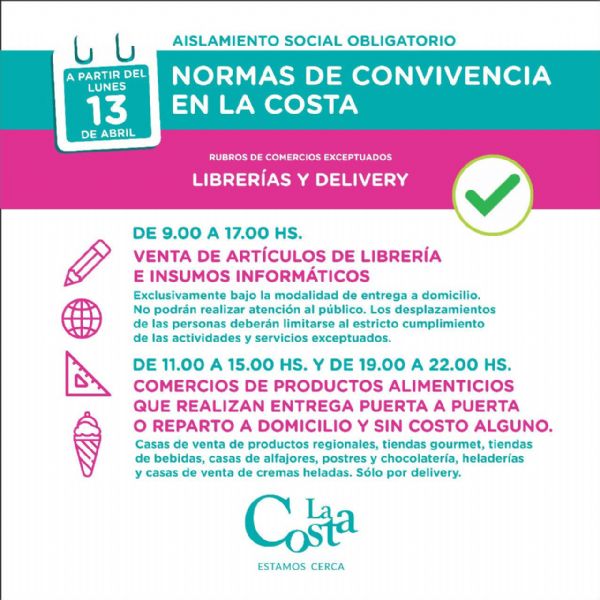 A PARTIR DEL LUNES
13
DE ABRIL

AISLAMIENTO SOCIAL OBLIGATORIO

NORMAS DE CONVIVENCIA EN LA COSTA

RUBROS DE COMERCIOS EXCEPTUADOS

LIBRERÍAS Y DELIVERY

DE 9.00 A 17.00 HS.

VENTA DE ARTÍCULOS DE LIBRERÍA E INSUMOS INFORMÁTICOS

Exclusivamente bajo la modalidad de entrega a domicilio. No podrán realizar atención al público. Los desplazamientos de las personas deberán limitarse al estricto cumplimiento de las actividades y servicios exceptuados.

DE 11.00 A 15.00 HS. Y DE 19.00 A 22.00 HS.

COMERCIOS DE PRODUCTOS ALIMENTICIOS QUE REALIZAN ENTREGA PUERTA A PUERTA O REPARTO A DOMICILIO Y SIN COSTO ALGUNO.

Casas de venta de productos regionales, tiendas gourmet, tiendas de bebidas, casas de alfajores, postres y chocolatería, heladerías y casas de venta de cremas heladas. Sólo por delivery.

La Costa

ESTAMOS CERCA